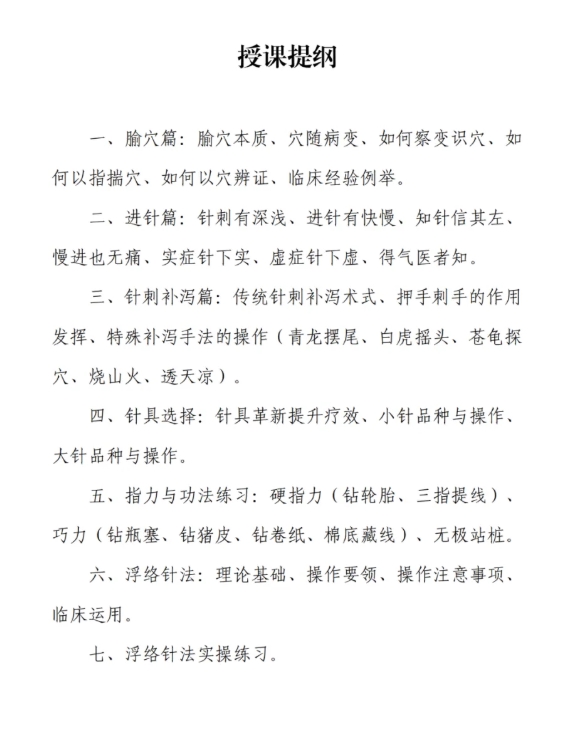 授课提纲

一、腧穴篇：腧穴本质、穴随病变、如何察变识穴、如何以指揣穴、如何以穴辨证、临床经验例举。

二、进针篇：针刺有深浅、进针有快慢、知针信其左、慢进也无痛、实症针下实、虚症针下虚、得气医者知。

三、针刺补泻篇：传统针刺补泻术式、押手刺手的作用发挥、特殊补泻手法的操作（青龙摆尾、白虎摇头、苍龟探穴、烧山火、透天凉）。

四、针具选择：针具革新提升疗效、小针品种与操作、大针品种与操作。

五、指力与功法练习：硬指力（钻轮胎、三指提线）、巧力（钻瓶塞、钻猪皮、钻卷纸、棉底藏线）、无极站桩。

六、浮络针法：理论基础、操作要领、操作注意事项、临床运用。

七、浮络针法实操练习。